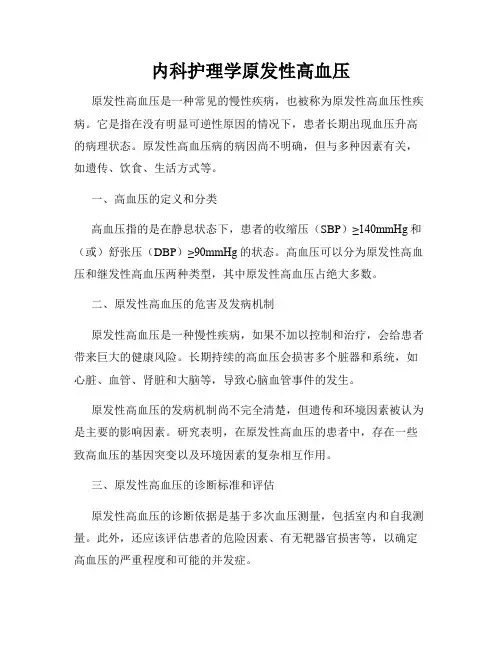 内科护理学原发性高血压

原发性高血压是一种常见的慢性疾病，也被称为原发性高血压性疾病。它是指在没有明显可逆性原因的情况下，患者长期出现血压升高的病理状态。原发性高血压病的病因尚不明确，但与多种因素有关，如遗传、饮食、生活方式等。

一、高血压的定义和分类

高血压指的是在静息状态下，患者的收缩压（SBP）≥140mmHg 和（或）舒张压（DBP）≥90mmHg 的状态。高血压可以分为原发性高血压和继发性高血压两种类型，其中原发性高血压占绝大多数。

二、原发性高血压的危害及发病机制

原发性高血压是一种慢性疾病，如果不加以控制和治疗，会给患者带来巨大的健康风险。长期持续的高血压会损害多个脏器和系统，如心脏、血管、肾脏和大脑等，导致心脑血管事件的发生。

原发性高血压的发病机制尚不完全清楚，但遗传和环境因素被认为是主要的影响因素。研究表明，在原发性高血压的患者中，存在一些致高血压的基因突变以及环境因素的复杂相互作用。

三、原发性高血压的诊断标准和评估

原发性高血压的诊断依据是基于多次血压测量，包括室内和自我测量。此外，还应该评估患者的危险因素、有无靶器官损害等，以确定高血压的严重程度和可能的并发症。